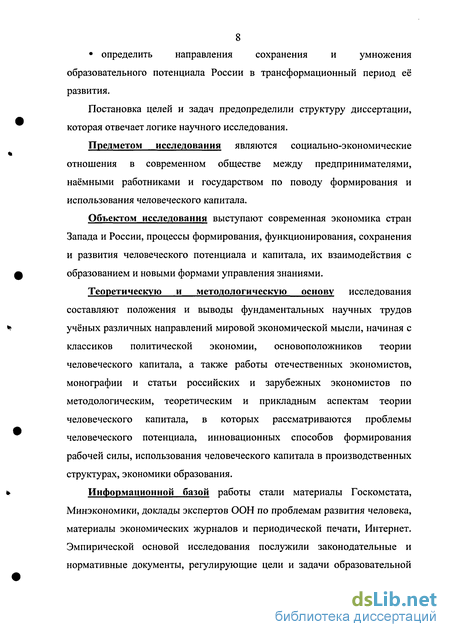 8

• определить направления сохранения и умножения образовательного потенциала России в трансформационный период её развития.

Постановка целей и задач предопределили структуру диссертации, которая отвечает логике научного исследования.

Предметом исследования являются социально-экономические отношения в современном обществе между предпринимателями, наёмными работниками и государством по поводу формирования и использования человеческого капитала.

Объектом исследования выступают современная экономика стран Запада и России, процессы формирования, функционирования, сохранения и развития человеческого потенциала и капитала, их взаимодействия с образованием и новыми формами управления знаниями.

Теоретическую и методологическую основу исследования составляют положения и выводы фундаментальных научных трудов учёных различных направлений мировой экономической мысли, начиная с классиков политической экономии, основоположников теории человеческого капитала, а также работы отечественных экономистов, монографии и статьи российских и зарубежных экономистов по методологическим, теоретическим и прикладным аспектам теории человеческого капитала, в которых рассматриваются проблемы человеческого потенциала, инновационных способов формирования рабочей силы, использования человеческого капитала в производственных структурах, экономики образования.

Информационной базой работы стали материалы Госкомстата, Минэкономики, доклады экспертов ООН по проблемам развития человека, материалы экономических журналов и периодической печати, Интернет. Эмпирической основой исследования послужили законодательные и нормативные документы, регулирующие цели и задачи образовательной

dsLib.net
библиотека диссертаций